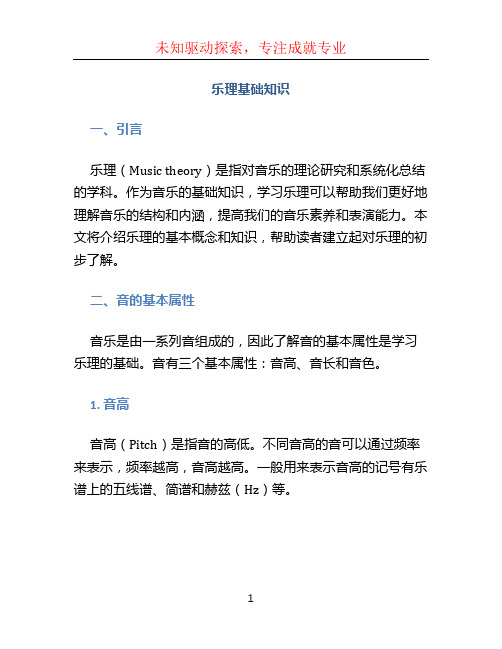 未知驱动探索，专注成就专业

乐理基础知识

一、引言

乐理（Music theory）是指对音乐的理论研究和系统化总结的学科。作为音乐的基础知识，学习乐理可以帮助我们更好地理解音乐的结构和内涵，提高我们的音乐素养和表演能力。本文将介绍乐理的基本概念和知识，帮助读者建立起对乐理的初步了解。

二、音的基本属性

音乐是由一系列音组成的，因此了解音的基本属性是学习乐理的基础。音有三个基本属性：音高、音长和音色。

1. 音高

音高（Pitch）是指音的高低。不同音高的音可以通过频率来表示，频率越高，音高越高。一般用来表示音高的记号有乐谱上的五线谱、简谱和赫兹（Hz）等。

1